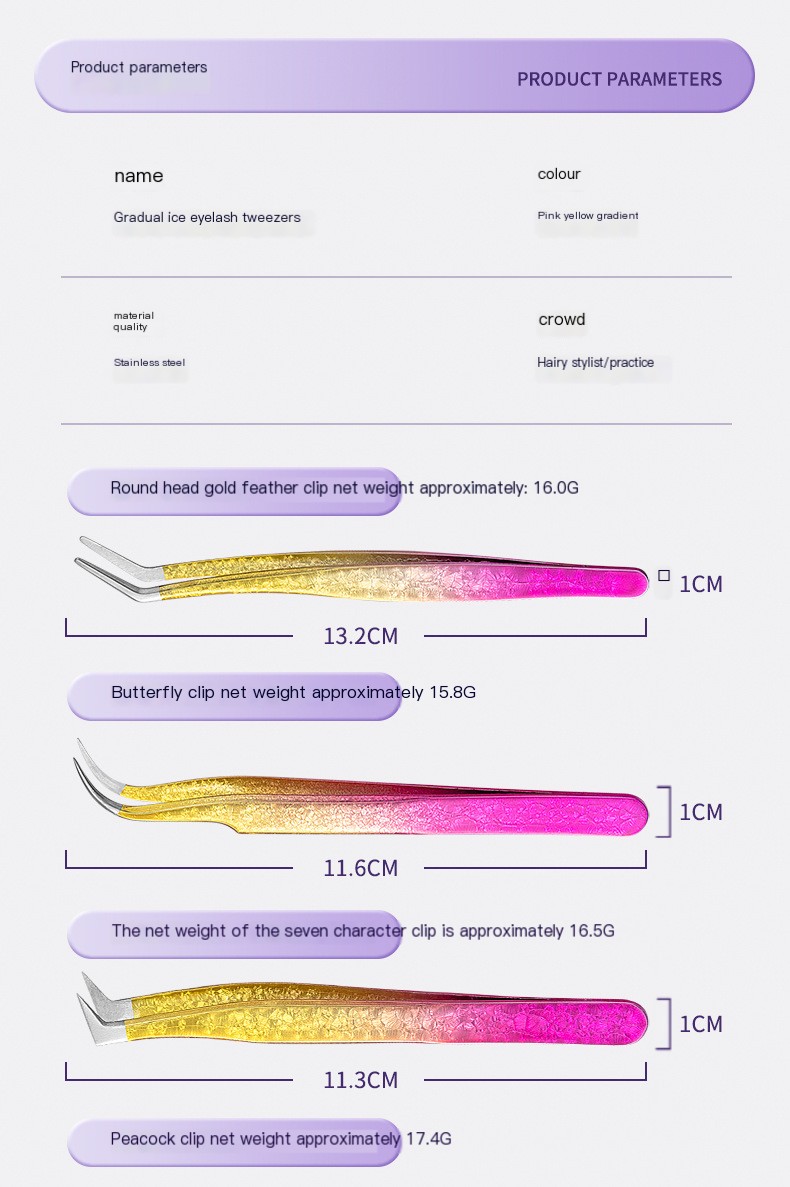 Product parameters

PRODUCT PARAMETERS

name

Gradual ice eyelash tweezers

colour

Pink yellow gradient

material quality

Stainless steel

crowd

Hairy stylist/practice

Round head gold feather clip net weight approximately: 16.0G

1CM

13.2CM

Butterfly clip net weight approximately 15.8G

1CM

11.6CM

The net weight of the seven character clip is approximately 16.5G

1CM

11.3CM

Peacock clip net weight approximately 17.4G